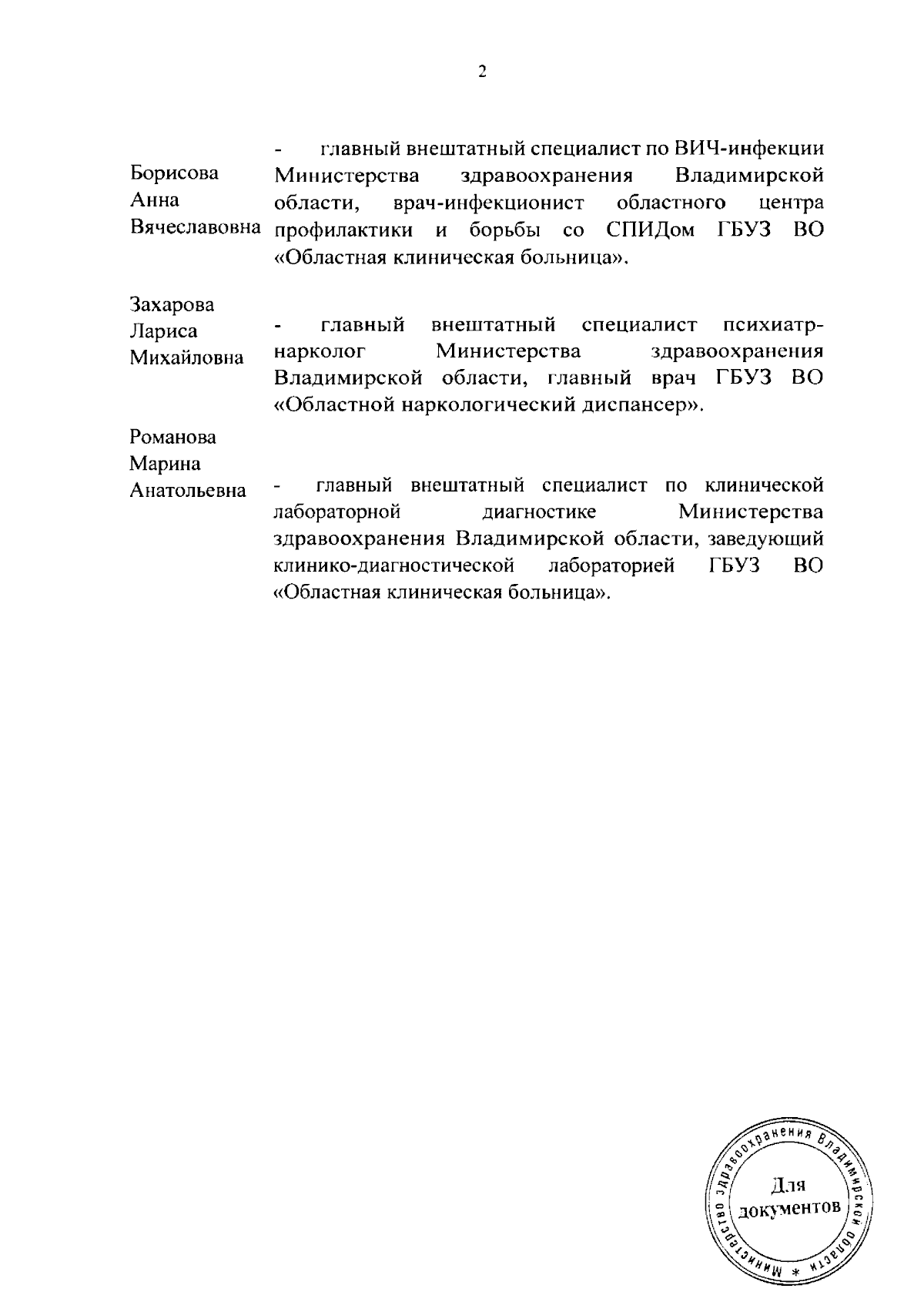 2

Борисова Анна Вячеславовна - главный внештатный специалист по ВИЧ-инфекции Министерства здравоохранения Владимирской области, врач-инфекционист областного центра профилактики и борьбы со СПИДом ГБУЗ ВО «Областная клиническая больница».

Захарова Лариса Михайловна - главный внештатный специалист психиатр-нарколог Министерства здравоохранения Владимирской области, главный врач ГБУЗ ВО «Областной наркологический диспансер».

Романова Марина Анатольевна - главный внештатный специалист по клинической лабораторной диагностике Министерства здравоохранения Владимирской области, заведующий клинико-диагностической лабораторией ГБУЗ ВО «Областная клиническая больница».

Министерство здравоохранения Владимирской области * Для документов